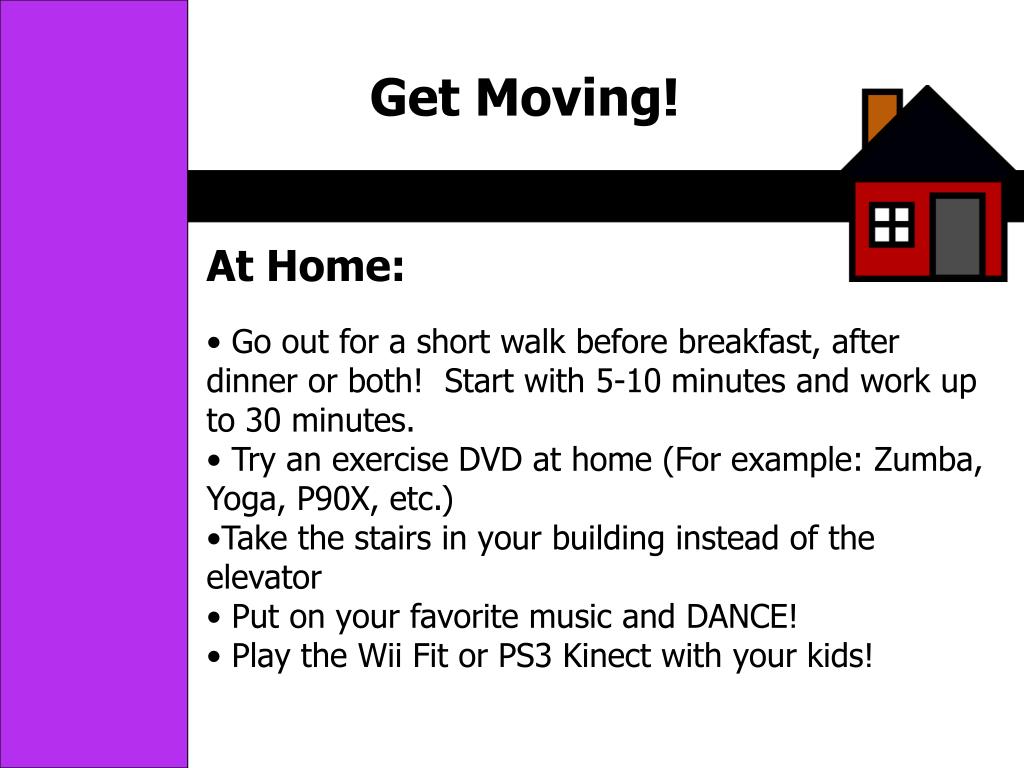 Get Moving!

At Home:

• Go out for a short walk before breakfast, after dinner or both!  Start with 5-10 minutes and work up to 30 minutes.
• Try an exercise DVD at home (For example: Zumba, Yoga, P90X, etc.)
•Take the stairs in your building instead of the elevator
• Put on your favorite music and DANCE!
• Play the Wii Fit or PS3 Kinect with your kids!